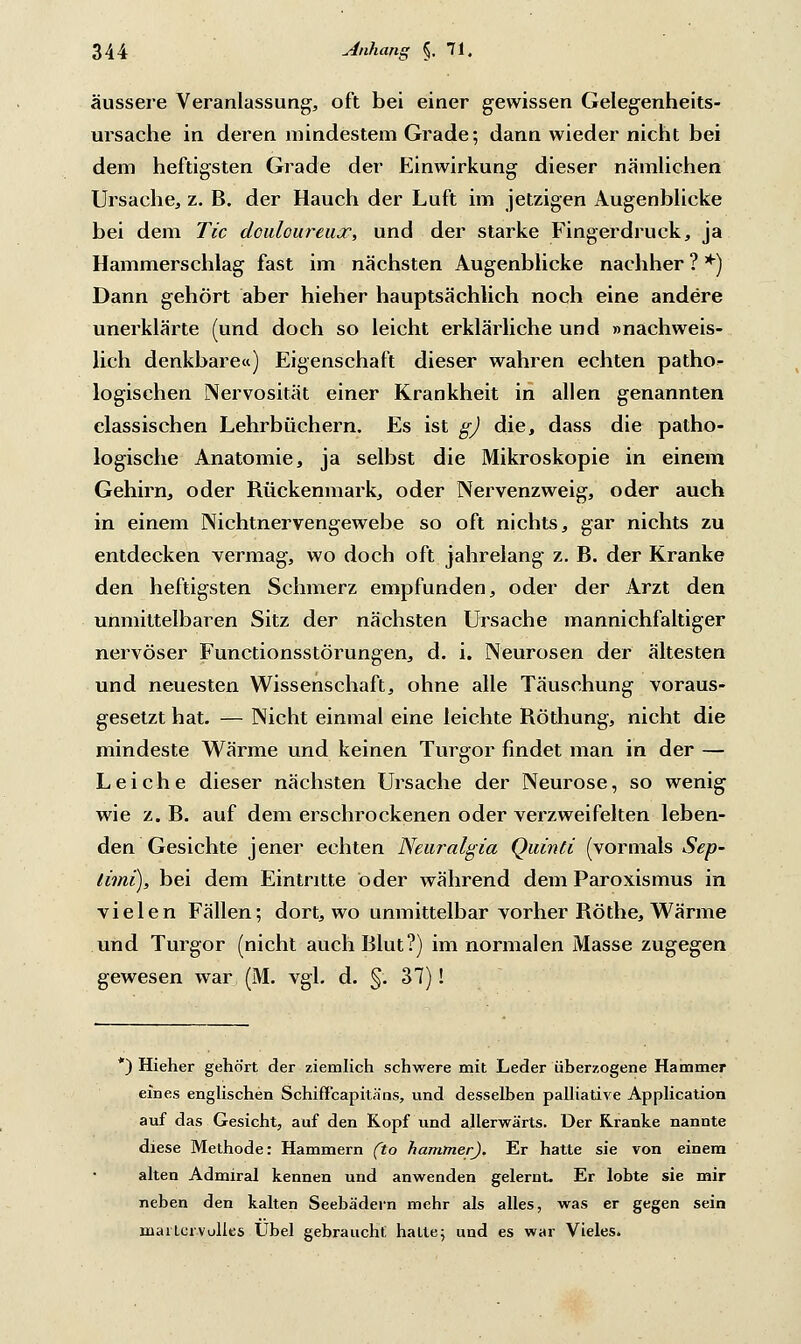 344 Anhang §. 71.

äussere Veranlassung, oft bei einer gewissen Gelegenheitsursache in deren mindestem Grade; dann wieder nicht bei dem heftigsten Grade der Einwirkung dieser nämlichen Ursache, z. B. der Hauch der Luft im jetzigen Augenblicke bei dem Tic douloureux, und der starke Fingerdruck, ja Hammerschlag fast im nächsten Augenblicke nachher? *) Dann gehört aber hieher hauptsächlich noch eine andere unerklärte (und doch so leicht erklärliche und »nachweislich denkbare«) Eigenschaft dieser wahren echten pathologischen Nervosität einer Krankheit in allen genannten classischen Lehrbüchern. Es ist g) die, dass die pathologische Anatomie, ja selbst die Mikroskopie in einem Gehirn, oder Rückenmark, oder Nervenzweig, oder auch in einem Nichtnervengewebe so oft nichts, gar nichts zu entdecken vermag, wo doch oft jahrelang z. B. der Kranke den heftigsten Schmerz empfunden, oder der Arzt den unmittelbaren Sitz der nächsten Ursache mannichfaltiger nervöser Functionsstörungen, d. i. Neurosen der ältesten und neuesten Wissenschaft, ohne alle Täuschung vorausgesetzt hat. — Nicht einmal eine leichte Röthung, nicht die mindeste Wärme und keinen Turgor findet man in der — Leiche dieser nächsten Ursache der Neurose, so wenig wie z. B. auf dem erschrockenen oder verzweifelten lebenden Gesichte jener echten Neuralgia Quinti (vormals Septimi), bei dem Eintritte oder während dem Paroxismus in vielen Fällen; dort, wo unmittelbar vorher Röthe, Wärme und Turgor (nicht auch Blut?) im normalen Masse zugegen gewesen war (M. vgl. d. §. 37)!

*) Hieher gehört der ziemlich schwere mit Leder überzogene Hammer eines englischen Schiffcapitäns, und desselben palliative Application auf das Gesicht, auf den Kopf und allerwärts. Der Kranke nannte diese Methode: Hammern (to hammer). Er hatte sie von einem alten Admiral kennen und anwenden gelernt. Er lobte sie mir neben den kalten Seebädern mehr als alles, was er gegen sein martervolles Übel gebraucht hatte; und es war Vieles.